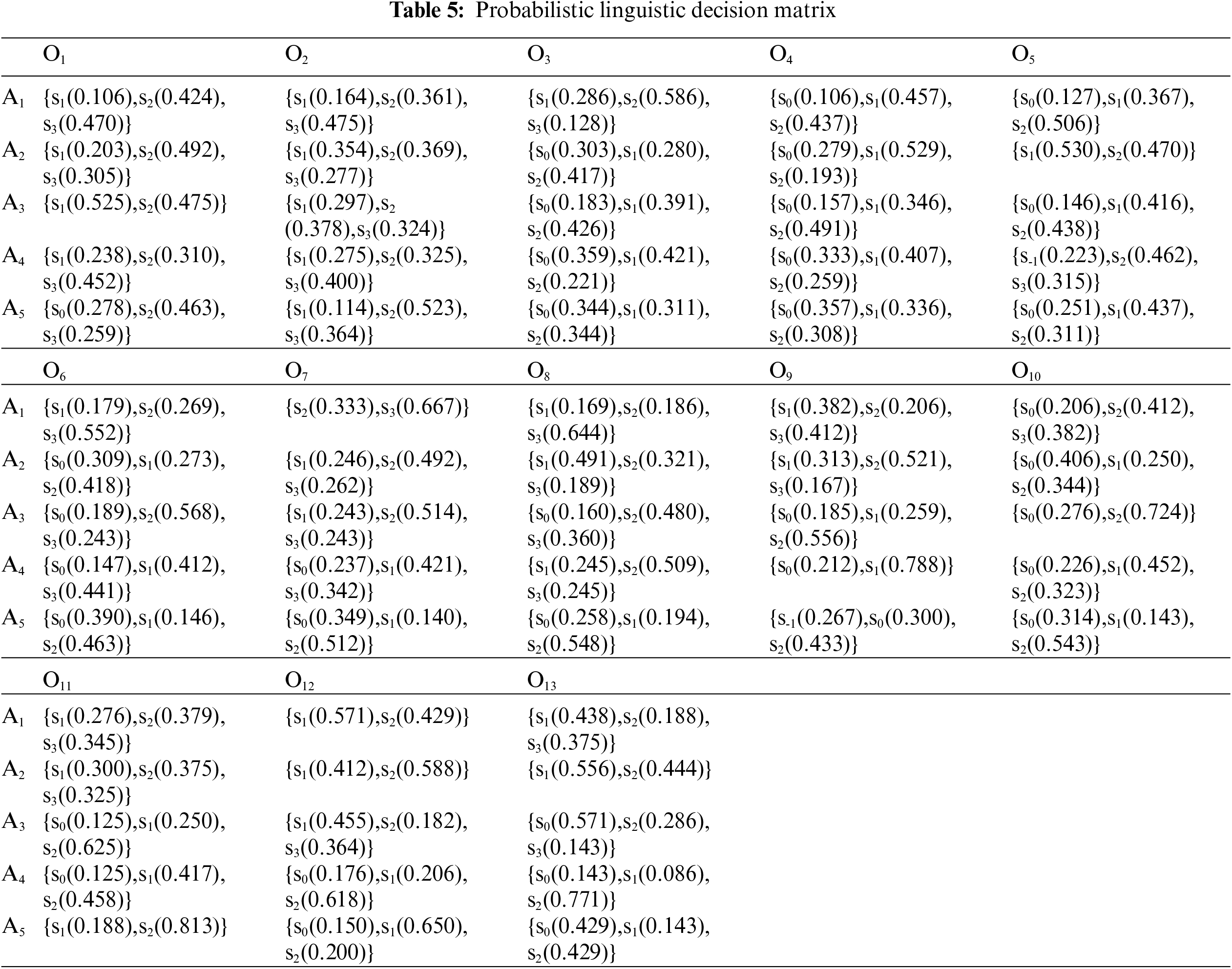 **Table 5:** Probabilistic linguistic decision matrix

| | $O_1$ | $O_2$ | $O_3$ | $O_4$ | $O_5$ |
|---|---|---|---|---|---|
| $A_1$ | $\{s_1(0.106),s_2(0.424),s_3(0.470)\}$ | $\{s_1(0.164),s_2(0.361),s_3(0.475)\}$ | $\{s_1(0.286),s_2(0.586),s_3(0.128)\}$ | $\{s_0(0.106),s_1(0.457),s_2(0.437)\}$ | $\{s_0(0.127),s_1(0.367),s_2(0.506)\}$ |
| $A_2$ | $\{s_1(0.203),s_2(0.492),s_3(0.305)\}$ | $\{s_1(0.354),s_2(0.369),s_3(0.277)\}$ | $\{s_0(0.303),s_1(0.280),s_2(0.417)\}$ | $\{s_0(0.279),s_1(0.529),s_2(0.193)\}$ | $\{s_1(0.530),s_2(0.470)\}$ |
| $A_3$ | $\{s_1(0.525),s_2(0.475)\}$ | $\{s_1(0.297),s_2(0.378),s_3(0.324)\}$ | $\{s_0(0.183),s_1(0.391),s_2(0.426)\}$ | $\{s_0(0.157),s_1(0.346),s_2(0.491)\}$ | $\{s_0(0.146),s_1(0.416),s_2(0.438)\}$ |
| $A_4$ | $\{s_1(0.238),s_2(0.310),s_3(0.452)\}$ | $\{s_1(0.275),s_2(0.325),s_3(0.400)\}$ | $\{s_0(0.359),s_1(0.421),s_2(0.221)\}$ | $\{s_0(0.333),s_1(0.407),s_2(0.259)\}$ | $\{s_{-1}(0.223),s_2(0.462),s_3(0.315)\}$ |
| $A_5$ | $\{s_0(0.278),s_2(0.463),s_3(0.259)\}$ | $\{s_1(0.114),s_2(0.523),s_3(0.364)\}$ | $\{s_0(0.344),s_1(0.311),s_2(0.344)\}$ | $\{s_0(0.357),s_1(0.336),s_2(0.308)\}$ | $\{s_0(0.251),s_1(0.437),s_2(0.311)\}$ |
| | $O_6$ | $O_7$ | $O_8$ | $O_9$ | $O_{10}$ |
| $A_1$ | $\{s_1(0.179),s_2(0.269),s_3(0.552)\}$ | $\{s_2(0.333),s_3(0.667)\}$ | $\{s_1(0.169),s_2(0.186),s_3(0.644)\}$ | $\{s_1(0.382),s_2(0.206),s_3(0.412)\}$ | $\{s_0(0.206),s_2(0.412),s_3(0.382)\}$ |
| $A_2$ | $\{s_0(0.309),s_1(0.273),s_2(0.418)\}$ | $\{s_1(0.246),s_2(0.492),s_3(0.262)\}$ | $\{s_1(0.491),s_2(0.321),s_3(0.189)\}$ | $\{s_1(0.313),s_2(0.521),s_3(0.167)\}$ | $\{s_0(0.406),s_1(0.250),s_2(0.344)\}$ |
| $A_3$ | $\{s_0(0.189),s_2(0.568),s_3(0.243)\}$ | $\{s_1(0.243),s_2(0.514),s_3(0.243)\}$ | $\{s_0(0.160),s_2(0.480),s_3(0.360)\}$ | $\{s_0(0.185),s_1(0.259),s_2(0.556)\}$ | $\{s_0(0.276),s_2(0.724)\}$ |
| $A_4$ | $\{s_0(0.147),s_1(0.412),s_3(0.441)\}$ | $\{s_0(0.237),s_1(0.421),s_3(0.342)\}$ | $\{s_1(0.245),s_2(0.509),s_3(0.245)\}$ | $\{s_0(0.212),s_1(0.788)\}$ | $\{s_0(0.226),s_1(0.452),s_2(0.323)\}$ |
| $A_5$ | $\{s_0(0.390),s_1(0.146),s_2(0.463)\}$ | $\{s_0(0.349),s_1(0.140),s_2(0.512)\}$ | $\{s_0(0.258),s_1(0.194),s_2(0.548)\}$ | $\{s_{-1}(0.267),s_0(0.300),s_2(0.433)\}$ | $\{s_0(0.314),s_1(0.143),s_2(0.543)\}$ |
| | $O_{11}$ | $O_{12}$ | $O_{13}$ | | |
| $A_1$ | $\{s_1(0.276),s_2(0.379),s_3(0.345)\}$ | $\{s_1(0.571),s_2(0.429)\}$ | $\{s_1(0.438),s_2(0.188),s_3(0.375)\}$ | | |
| $A_2$ | $\{s_1(0.300),s_2(0.375),s_3(0.325)\}$ | $\{s_1(0.412),s_2(0.588)\}$ | $\{s_1(0.556),s_2(0.444)\}$ | | |
| $A_3$ | $\{s_0(0.125),s_1(0.250),s_2(0.625)\}$ | $\{s_1(0.455),s_2(0.182),s_3(0.364)\}$ | $\{s_0(0.571),s_2(0.286),s_3(0.143)\}$ | | |
| $A_4$ | $\{s_0(0.125),s_1(0.417),s_2(0.458)\}$ | $\{s_0(0.176),s_1(0.206),s_2(0.618)\}$ | $\{s_0(0.143),s_1(0.086),s_2(0.771)\}$ | | |
| $A_5$ | $\{s_1(0.188),s_2(0.813)\}$ | $\{s_0(0.150),s_1(0.650),s_2(0.200)\}$ | $\{s_0(0.429),s_1(0.143),s_2(0.429)\}$ | | |